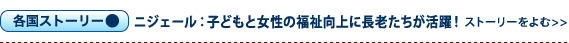 各国ストーリー● ニジェール：子どもと女性の福祉向上に長老たちが活躍！ ストーリーをよむ>>